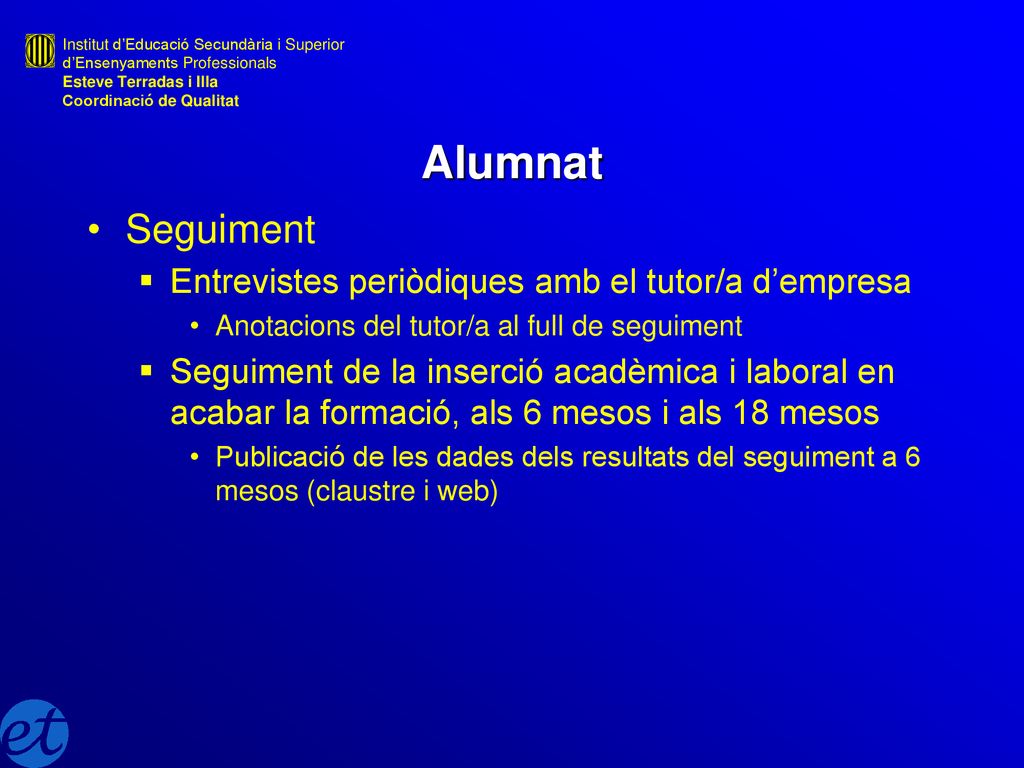 Institut d'Educació Secundària i Superior d'Ensenyaments Professionals
Esteve Terradas i Illa
Coordinació de Qualitat

Alumnat

• Seguiment
  ▪ Entrevistes periòdiques amb el tutor/a d'empresa
    • Anotacions del tutor/a al full de seguiment
  ▪ Seguiment de la inserció acadèmica i laboral en acabar la formació, als 6 mesos i als 18 mesos
    • Publicació de les dades dels resultats del seguiment a 6 mesos (claustre i web)

et